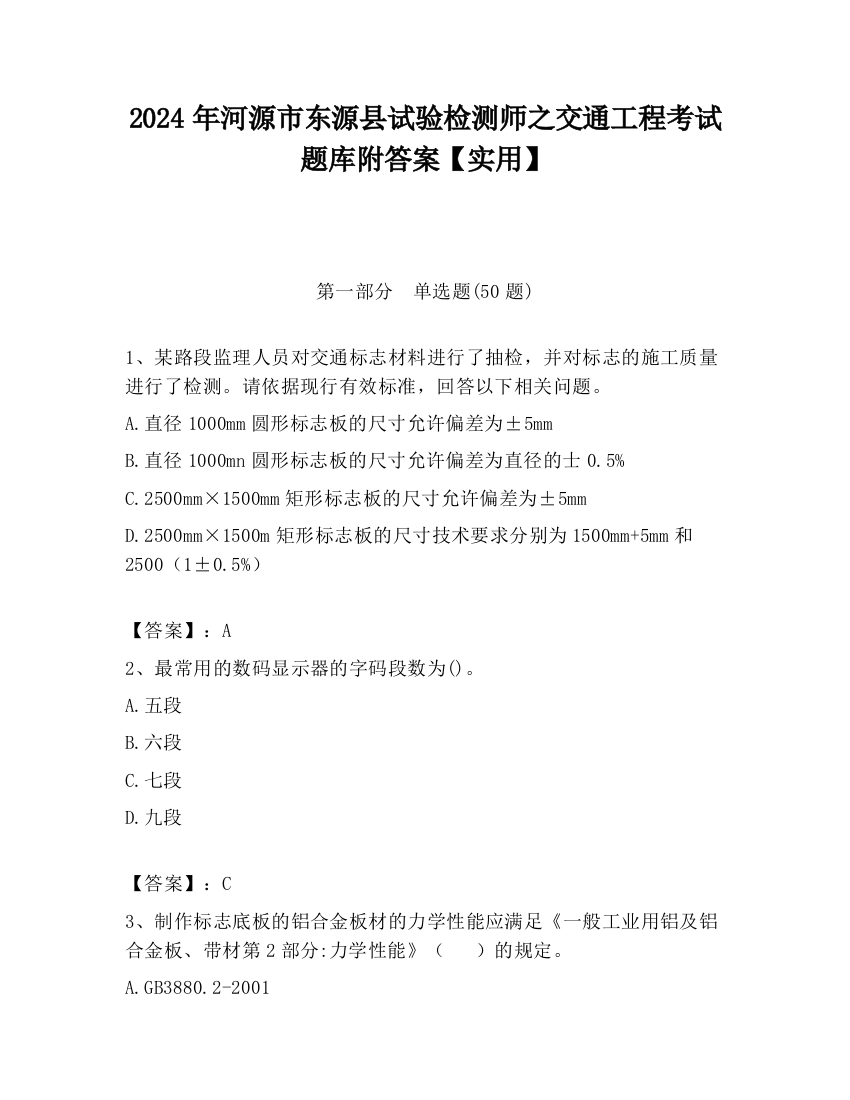 2024 年河源市东源县试验检测师之交通工程考试题库附答案【实用】

第一部分　单选题(50 题)

1、某路段监理人员对交通标志材料进行了抽检，并对标志的施工质量进行了检测。请依据现行有效标准，回答以下相关问题。

A. 直径 1000mm 圆形标志板的尺寸允许偏差为±5mm

B. 直径 1000mn 圆形标志板的尺寸允许偏差为直径的士 0.5%

C. 2500mm×1500mm 矩形标志板的尺寸允许偏差为±5mm

D. 2500mm×1500m 矩形标志板的尺寸技术要求分别为 1500mm+5mm 和 2500（1±0.5%）

【答案】：A

2、最常用的数码显示器的字码段数为()。

A. 五段

B. 六段

C. 七段

D. 九段

【答案】：C

3、制作标志底板的铝合金板材的力学性能应满足《一般工业用铝及铝合金板、带材第 2 部分:力学性能》（　）的规定。

A. GB3880.2-2001